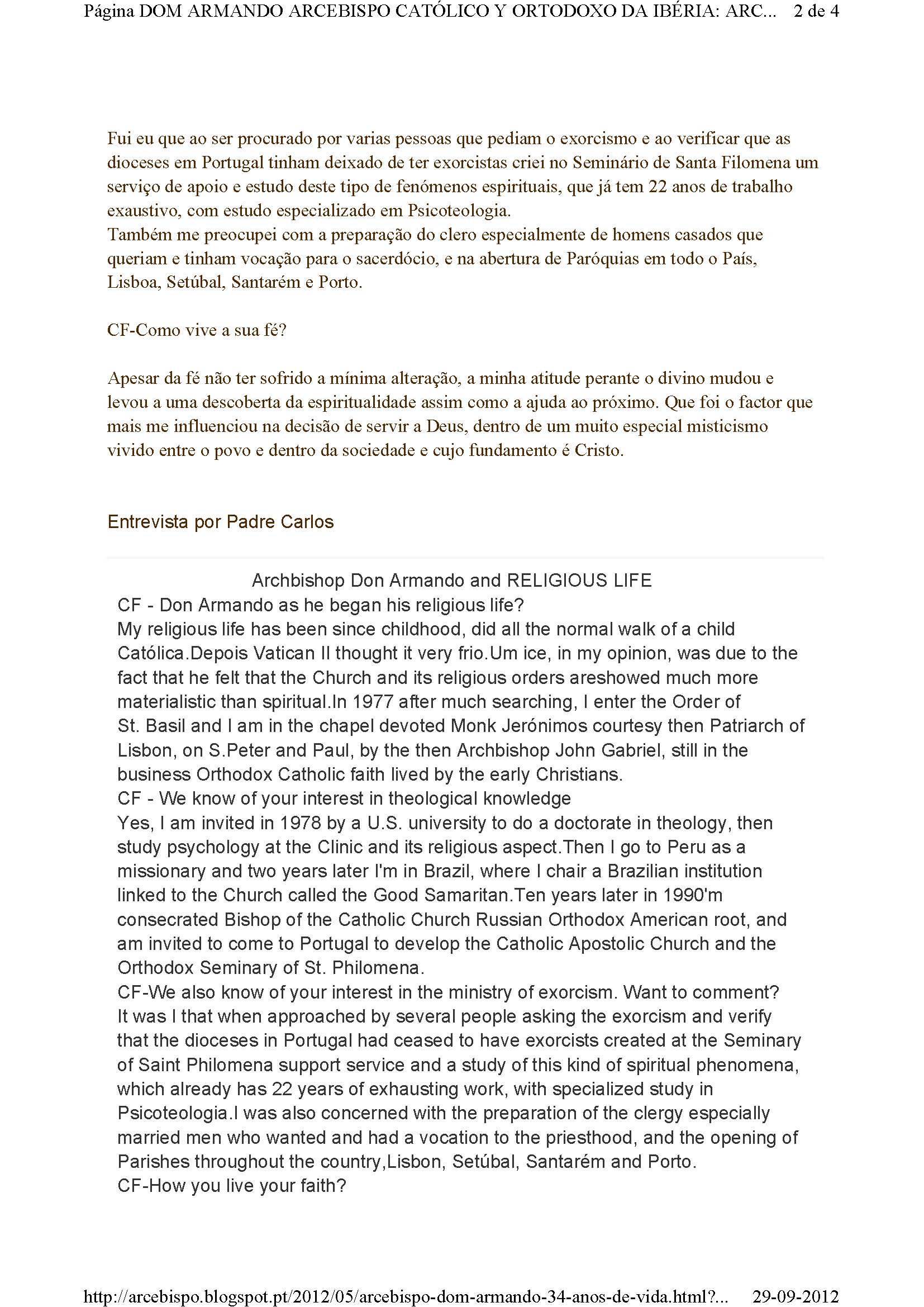 Página DOM ARMANDO ARCEBISPO CATÓLICO Y ORTODOXO DA IBÉRIA: ARC... 2 de 4

Fui eu que ao ser procurado por varias pessoas que pediam o exorcismo e ao verificar que as dioceses em Portugal tinham deixado de ter exorcistas criei no Seminário de Santa Filomena um serviço de apoio e estudo deste tipo de fenómenos espirituais, que já tem 22 anos de trabalho exaustivo, com estudo especializado em Psicoteologia.
Também me preocupei com a preparação do clero especialmente de homens casados que queriam e tinham vocação para o sacerdócio, e na abertura de Paróquias em todo o País, Lisboa, Setúbal, Santarém e Porto.

CF-Como vive a sua fé?

Apesar da fé não ter sofrido a mínima alteração, a minha atitude perante o divino mudou e levou a uma descoberta da espiritualidade assim como a ajuda ao próximo. Que foi o factor que mais me influenciou na decisão de servir a Deus, dentro de um muito especial misticismo vivido entre o povo e dentro da sociedade e cujo fundamento é Cristo.

Entrevista por Padre Carlos

Archbishop Don Armando and RELIGIOUS LIFE
CF - Don Armando as he began his religious life?
My religious life has been since childhood, did all the normal walk of a child Católica.Depois Vatican II thought it very frio.Um ice, in my opinion, was due to the fact that he felt that the Church and its religious orders areshowed much more materialistic than spiritual.In 1977 after much searching, I enter the Order of St. Basil and I am in the chapel devoted Monk Jerónimos courtesy then Patriarch of Lisbon, on S.Peter and Paul, by the then Archbishop John Gabriel, still in the business Orthodox Catholic faith lived by the early Christians.
CF - We know of your interest in theological knowledge
Yes, I am invited in 1978 by a U.S. university to do a doctorate in theology, then study psychology at the Clinic and its religious aspect.Then I go to Peru as a missionary and two years later I'm in Brazil, where I chair a Brazilian institution linked to the Church called the Good Samaritan.Ten years later in 1990'm consecrated Bishop of the Catholic Church Russian Orthodox American root, and am invited to come to Portugal to develop the Catholic Apostolic Church and the Orthodox Seminary of St. Philomena.
CF-We also know of your interest in the ministry of exorcism. Want to comment?
It was I that when approached by several people asking the exorcism and verify that the dioceses in Portugal had ceased to have exorcists created at the Seminary of Saint Philomena support service and a study of this kind of spiritual phenomena, which already has 22 years of exhausting work, with specialized study in Psicoteologia.I was also concerned with the preparation of the clergy especially married men who wanted and had a vocation to the priesthood, and the opening of Parishes throughout the country,Lisbon, Setúbal, Santarém and Porto.
CF-How you live your faith?

http://arcebispo.blogspot.pt/2012/05/arcebispo-dom-armando-34-anos-de-vida.html?... 29-09-2012